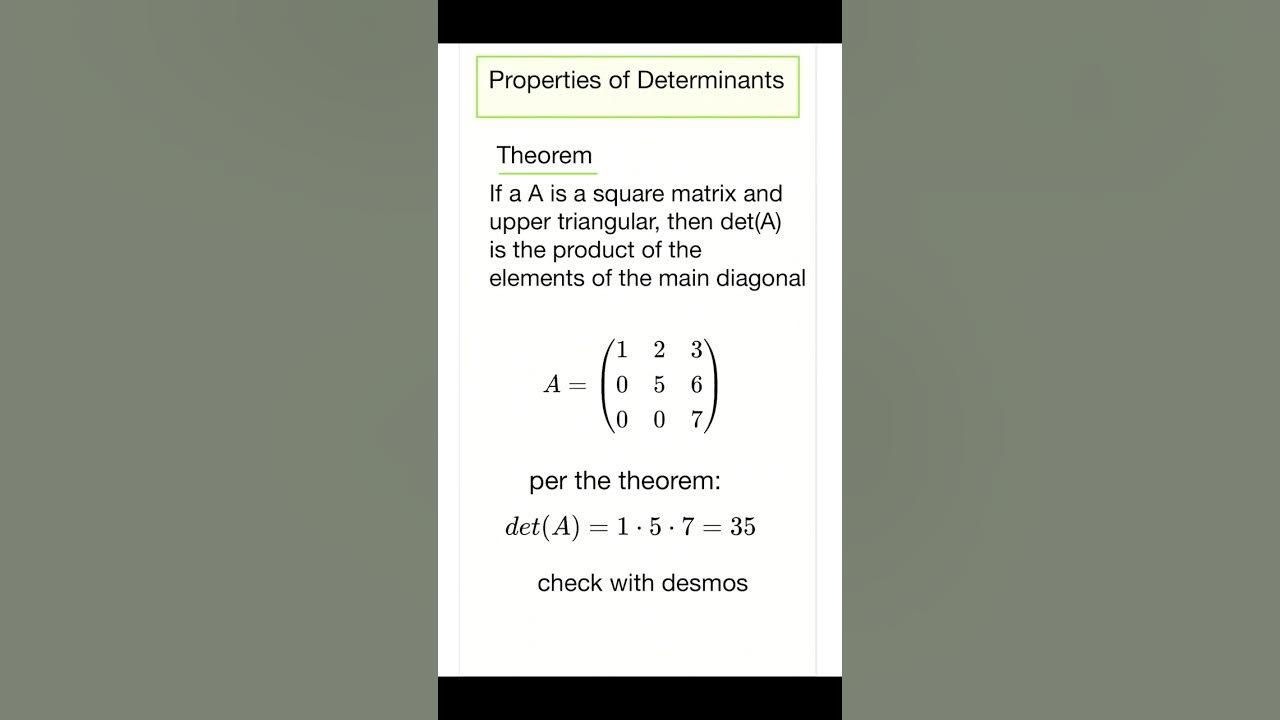 Properties of Determinants

Theorem

If a A is a square matrix and upper triangular, then det(A) is the product of the elements of the main diagonal

$A = \begin{pmatrix} 1 & 2 & 3 \\ 0 & 5 & 6 \\ 0 & 0 & 7 \end{pmatrix}$

per the theorem:

$det(A) = 1 \cdot 5 \cdot 7 = 35$

check with desmos